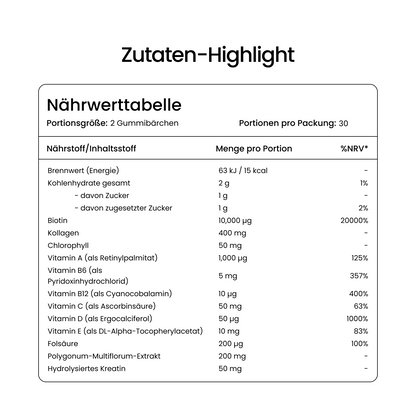 Zutaten-Highlight

Nährwerttabelle

Portionsgröße: 2 Gummibärchen

Portionen pro Packung: 30

| Nährstoff/Inhaltsstoff | Menge pro Portion | %NRV* |
|---|---|---|
| Brennwert (Energie) | 63 kJ / 15 kcal | - |
| Kohlenhydrate gesamt | 2 g | 1% |
| - davon Zucker | 1 g | - |
| - davon zugesetzter Zucker | 1 g | 2% |
| Biotin | 10,000 µg | 20000% |
| Kollagen | 400 mg | - |
| Chlorophyll | 50 mg | - |
| Vitamin A (als Retinylpalmitat) | 1,000 µg | 125% |
| Vitamin B6 (als Pyridoxinhydrochlorid) | 5 mg | 357% |
| Vitamin B12 (als Cyanocobalamin) | 10 µg | 400% |
| Vitamin C (als Ascorbinsäure) | 50 mg | 63% |
| Vitamin D (als Ergocalciferol) | 50 µg | 1000% |
| Vitamin E (als DL-Alpha-Tocopherylacetat) | 10 mg | 83% |
| Folsäure | 200 µg | 100% |
| Polygonum-Multiflorum-Extrakt | 200 mg | - |
| Hydrolysiertes Kreatin | 50 mg | - |